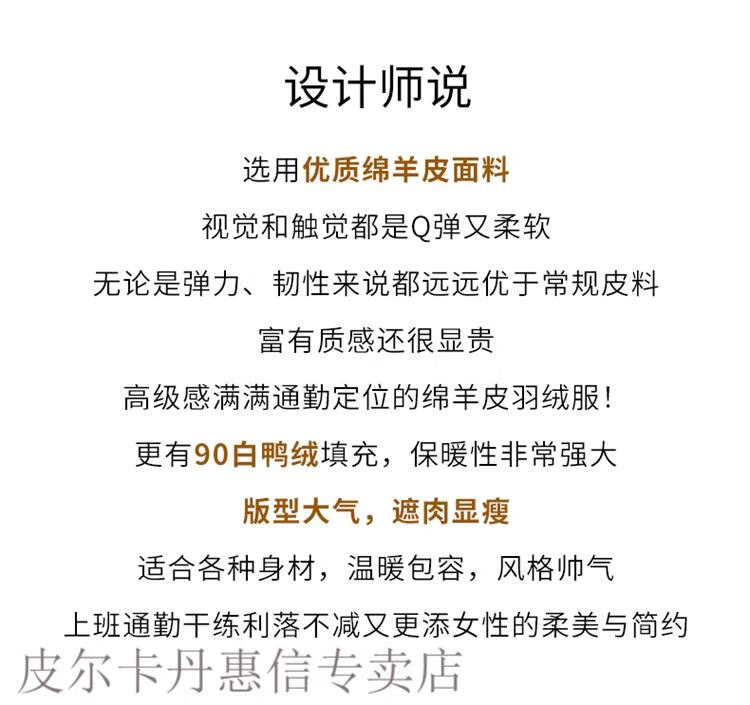 设计师说

选用优质绵羊皮面料

视觉和触觉都是Q弹又柔软

无论是弹力、韧性来说都远远优于常规皮料

富有质感还很显贵

高级感满满通勤定位的绵羊皮羽绒服！

更有90白鸭绒填充，保暖性非常强大

版型大气，遮肉显瘦

适合各种身材，温暖包容，风格帅气

上班通勤干练利落不减又更添女性的柔美与简约

皮尔卡丹惠信专卖店